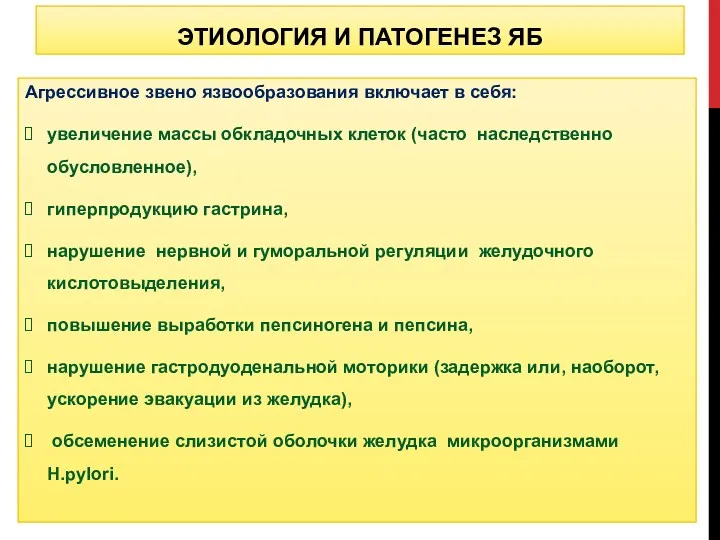 ЭТИОЛОГИЯ И ПАТОГЕНЕЗ ЯБ

Агрессивное звено язвообразования включает в себя:

увеличение массы обкладочных клеток (часто наследственно обусловленное),

гиперпродукцию гастрина,

нарушение нервной и гуморальной регуляции желудочного кислотовыделения,

повышение выработки пепсиногена и пепсина,

нарушение гастродуоденальной моторики (задержка или, наоборот, ускорение эвакуации из желудка),

обсеменение слизистой оболочки желудка микроорганизмами H.pylori.